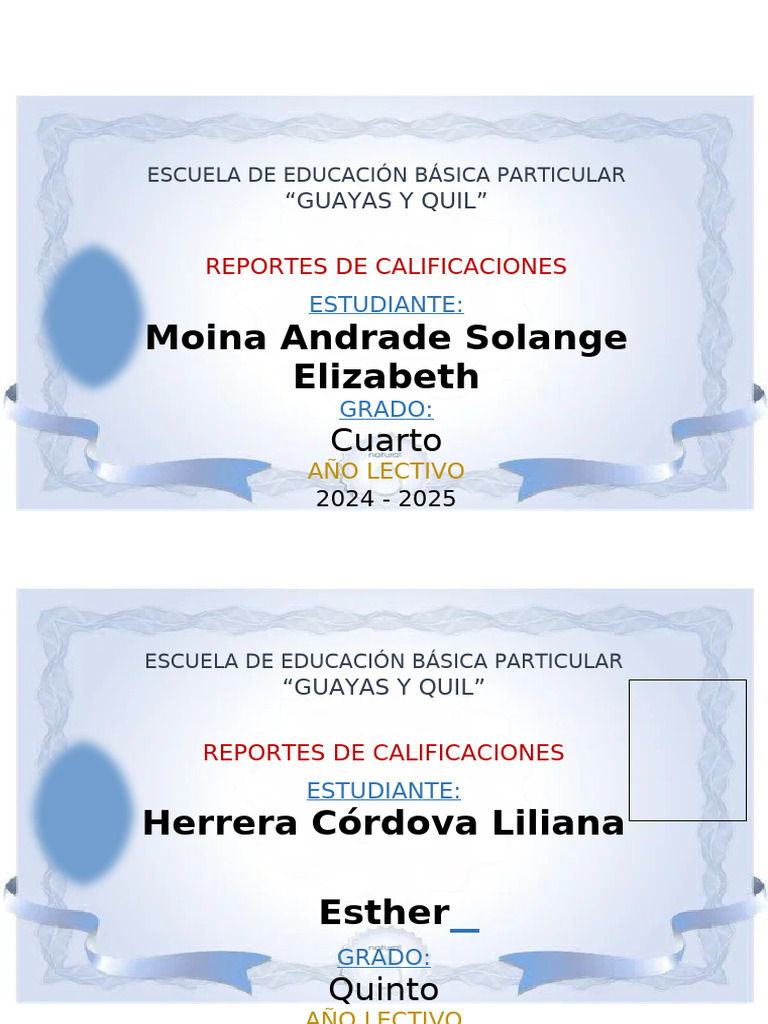 ESCUELA DE EDUCACIÓN BÁSICA PARTICULAR
“GUAYAS Y QUIL”

REPORTES DE CALIFICACIONES

ESTUDIANTE:

Moina Andrade Solange Elizabeth

GRADO:

Cuarto

AÑO LECTIVO

2024 - 2025

ESCUELA DE EDUCACIÓN BÁSICA PARTICULAR
“GUAYAS Y QUIL”

REPORTES DE CALIFICACIONES

ESTUDIANTE:

Herrera Córdova Liliana

Esther_

GRADO:

Quinto

AÑO LECTIVO